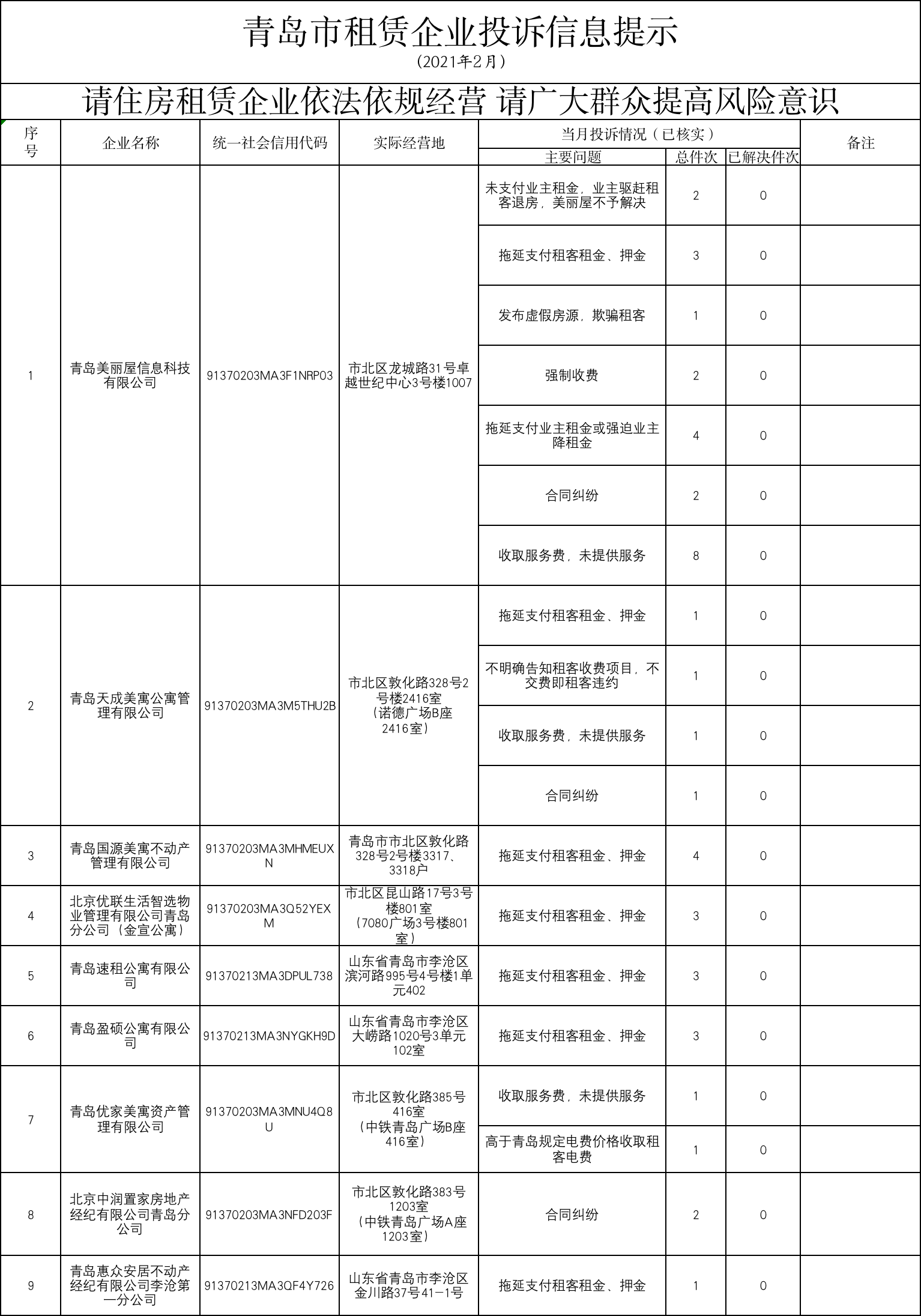 青岛市租赁企业投诉信息提示

（2021年2月）

请住房租赁企业依法依规经营 请广大群众提高风险意识

| 序号 | 企业名称 | 统一社会信用代码 | 实际经营地 | 当月投诉情况（已核实） 主要问题 | 总件次 | 已解决件次 | 备注 |
|---|---|---|---|---|---|---|---|
| 1 | 青岛美丽屋信息科技有限公司 | 91370203MA3F1NRP03 | 市北区龙城路31号卓越世纪中心3号楼1007 | 未支付业主租金，业主驱赶租客退房，美丽屋不予解决 | 2 | 0 | |
| | | | | 拖延支付租客租金、押金 | 3 | 0 | |
| | | | | 发布虚假房源，欺骗租客 | 1 | 0 | |
| | | | | 强制收费 | 2 | 0 | |
| | | | | 拖延支付业主租金或强迫业主降租金 | 4 | 0 | |
| | | | | 合同纠纷 | 2 | 0 | |
| | | | | 收取服务费，未提供服务 | 8 | 0 | |
| 2 | 青岛天成美寓公寓管理有限公司 | 91370203MA3M5THU2B | 市北区敦化路328号2号楼2416室（诺德广场B座2416室） | 拖延支付租客租金、押金 | 1 | 0 | |
| | | | | 不明确告知租客收费项目，不交费即租客违约 | 1 | 0 | |
| | | | | 收取服务费，未提供服务 | 1 | 0 | |
| | | | | 合同纠纷 | 1 | 0 | |
| 3 | 青岛国源美寓不动产管理有限公司 | 91370203MA3MHMEUXN | 青岛市市北区敦化路328号2号楼3317、3318户 | 拖延支付租客租金、押金 | 4 | 0 | |
| 4 | 北京优联生活智选物业管理有限公司青岛分公司（金宣公寓） | 91370203MA3Q52YEXM | 市北区昆山路17号3号楼801室（7080广场3号楼801室） | 拖延支付租客租金、押金 | 3 | 0 | |
| 5 | 青岛速租公寓有限公司 | 91370213MA3DPUL738 | 山东省青岛市李沧区滨河路995号4号楼1单元402 | 拖延支付租客租金、押金 | 3 | 0 | |
| 6 | 青岛盈硕公寓有限公司 | 91370213MA3NYGKH9D | 山东省青岛市李沧区大崂路1020号3单元102室 | 拖延支付租客租金、押金 | 3 | 0 | |
| 7 | 青岛优家美寓资产管理有限公司 | 91370203MA3MNU4Q8U | 市北区敦化路385号416室（中铁青岛广场B座416室） | 收取服务费，未提供服务 | 1 | 0 | |
| | | | | 高于青岛规定电费价格收取租客电费 | 1 | 0 | |
| 8 | 北京中润置家房地产经纪有限公司青岛分公司 | 91370203MA3NFD203F | 市北区敦化路383号1203室（中铁青岛广场A座1203室） | 合同纠纷 | 2 | 0 | |
| 9 | 青岛惠众安居不动产经纪有限公司李沧第一分公司 | 91370213MA3QF4Y726 | 山东省青岛市李沧区金川路37号41-1号 | 拖延支付租客租金、押金 | 1 | 0 | |